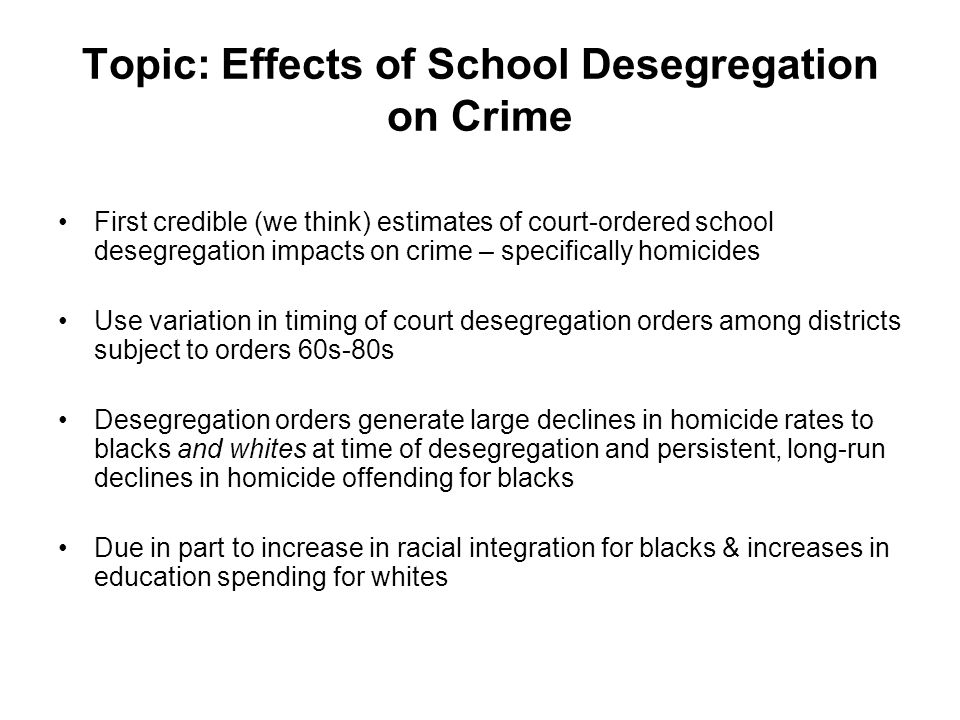 Topic: Effects of School Desegregation on Crime

• First credible (we think) estimates of court-ordered school desegregation impacts on crime – specifically homicides

• Use variation in timing of court desegregation orders among districts subject to orders 60s-80s

• Desegregation orders generate large declines in homicide rates to blacks and whites at time of desegregation and persistent, long-run declines in homicide offending for blacks

• Due in part to increase in racial integration for blacks & increases in education spending for whites